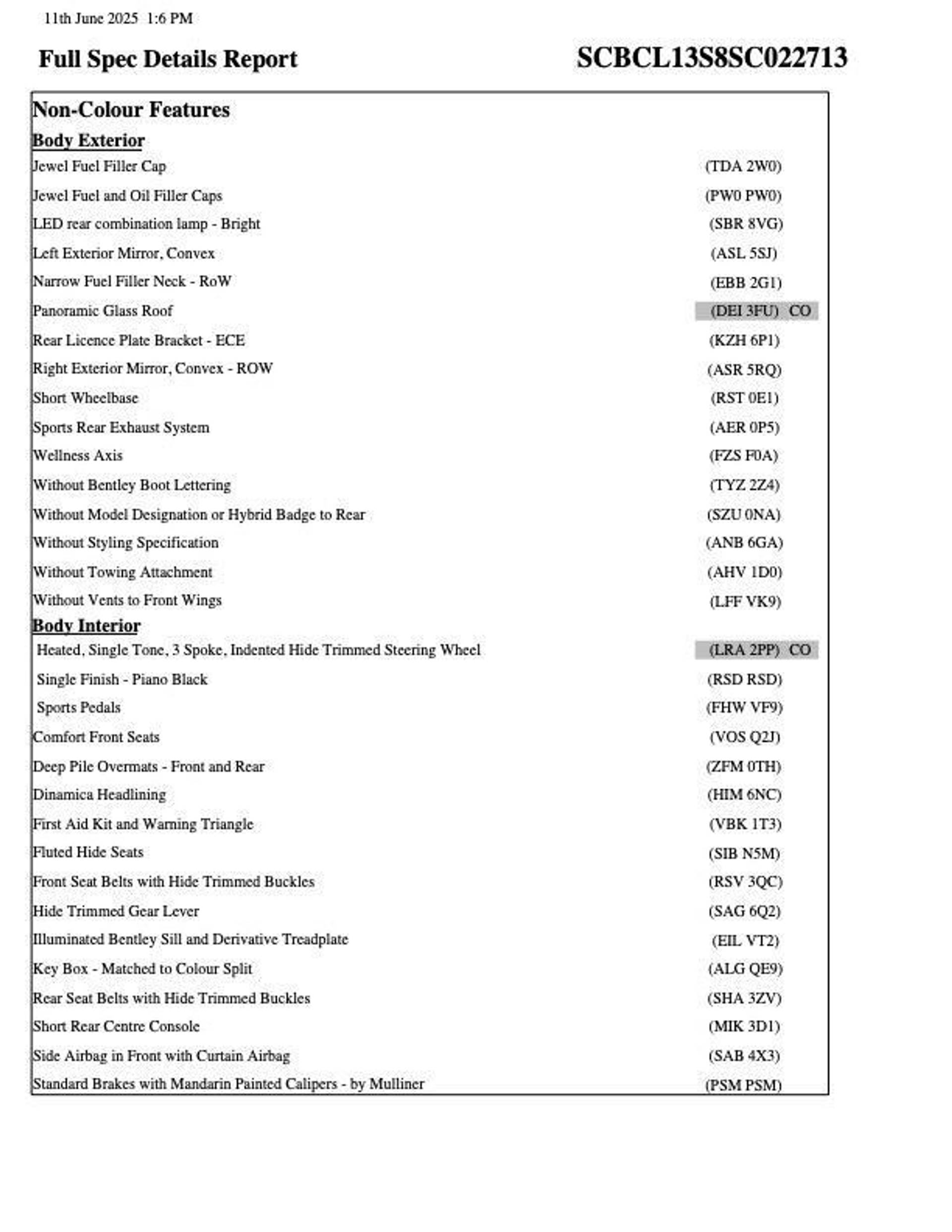 11th June 2025 1:6 PM

Full Spec Details Report

SCBCL13S8SC022713

Non-Colour Features

Body Exterior

Jewel Fuel Filler Cap (TDA 2W0)

Jewel Fuel and Oil Filler Caps (PW0 PW0)

LED rear combination lamp - Bright (SBR 8VG)

Left Exterior Mirror, Convex (ASL 5SJ)

Narrow Fuel Filler Neck - RoW (EBB 2G1)

Panoramic Glass Roof (DEI 3FU) CO

Rear Licence Plate Bracket - ECE (KZH 6P1)

Right Exterior Mirror, Convex - ROW (ASR 5RQ)

Short Wheelbase (RST 0E1)

Sports Rear Exhaust System (AER 0P5)

Wellness Axis (FZS F0A)

Without Bentley Boot Lettering (TYZ 2Z4)

Without Model Designation or Hybrid Badge to Rear (SZU 0NA)

Without Styling Specification (ANB 6GA)

Without Towing Attachment (AHV 1D0)

Without Vents to Front Wings (LFF VK9)

Body Interior

Heated, Single Tone, 3 Spoke, Indented Hide Trimmed Steering Wheel (LRA 2PP) CO

Single Finish - Piano Black (RSD RSD)

Sports Pedals (FHW VF9)

Comfort Front Seats (VOS Q2J)

Deep Pile Overmats - Front and Rear (ZFM 0TH)

Dinamica Headlining (HIM 6NC)

First Aid Kit and Warning Triangle (VBK 1T3)

Fluted Hide Seats (SIB N5M)

Front Seat Belts with Hide Trimmed Buckles (RSV 3QC)

Hide Trimmed Gear Lever (SAG 6Q2)

Illuminated Bentley Sill and Derivative Treadplate (EIL VT2)

Key Box - Matched to Colour Split (ALG QE9)

Rear Seat Belts with Hide Trimmed Buckles (SHA 3ZV)

Short Rear Centre Console (MIK 3D1)

Side Airbag in Front with Curtain Airbag (SAB 4X3)

Standard Brakes with Mandarin Painted Calipers - by Mulliner (PSM PSM)